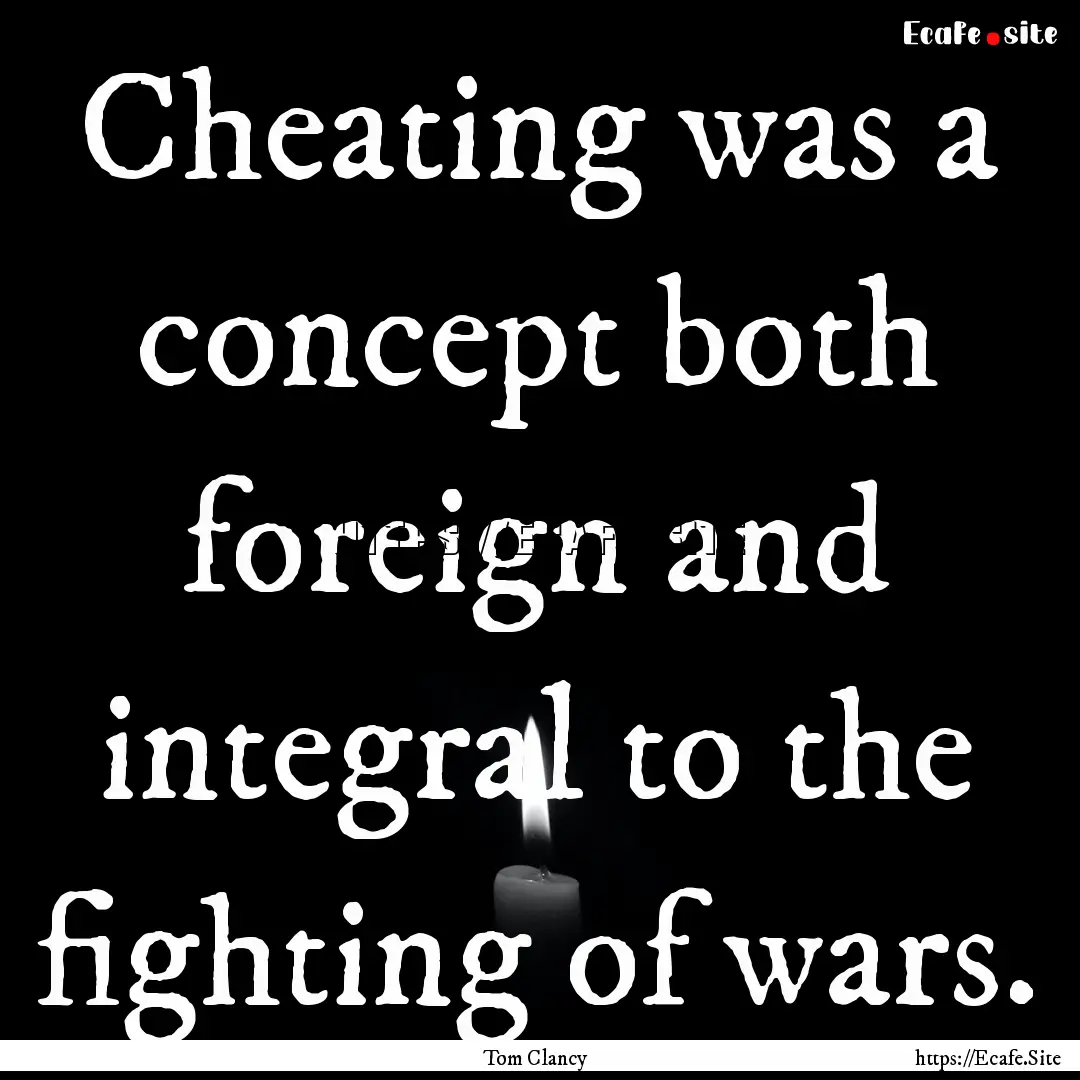 Ecafe.site

Cheating was a concept both foreign and integral to the fighting of wars.

Tom Clancy

https://Ecafe.Site